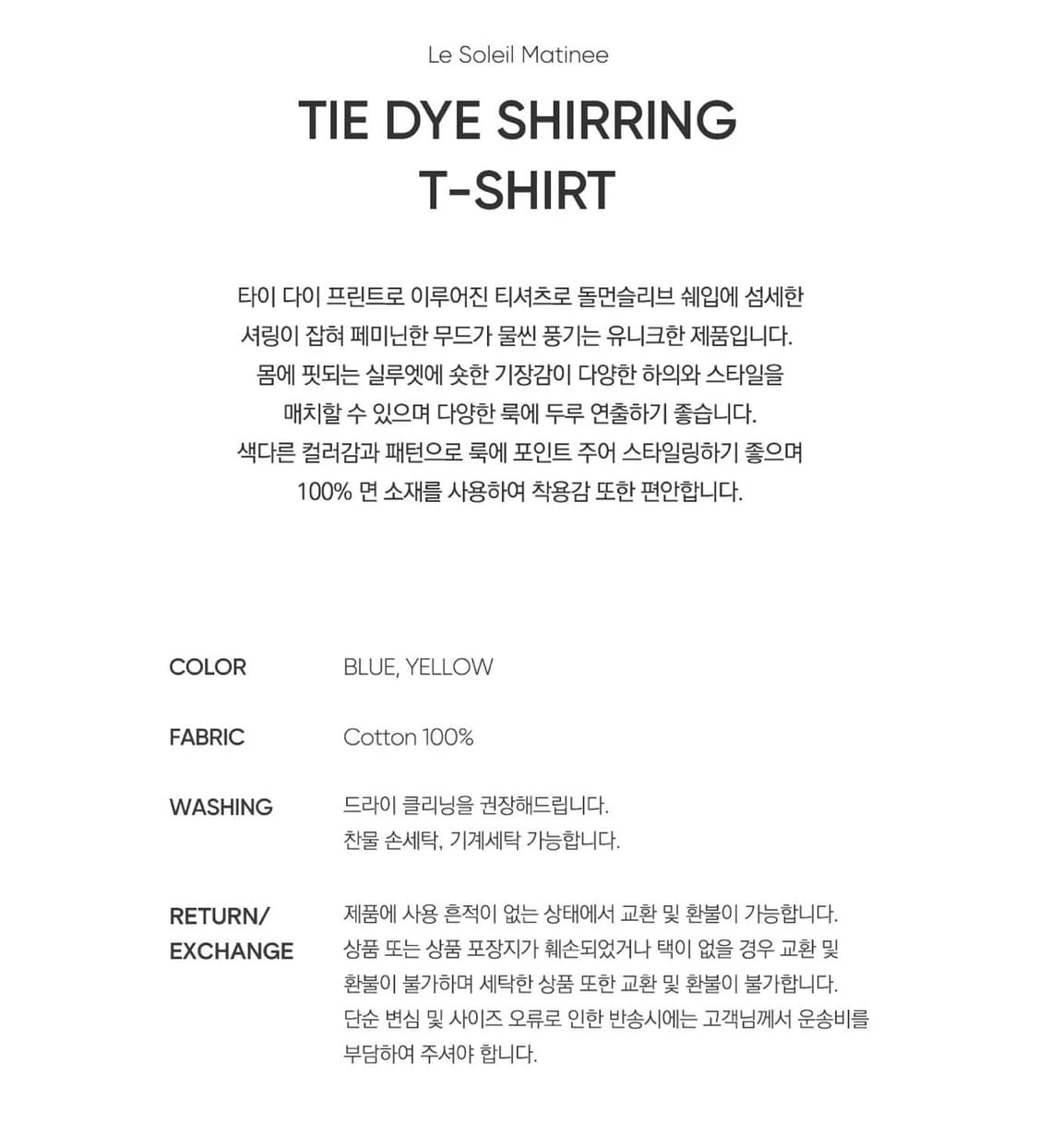 Le Soleil Matinee

TIE DYE SHIRRING T-SHIRT

타이 다이 프린트로 이루어진 티셔츠로 돌먼슬리브 쉐입에 섬세한 셔링이 잡혀 페미닌한 무드가 물씬 풍기는 유니크한 제품입니다.
몸에 핏되는 실루엣에 숏한 기장감이 다양한 하의와 스타일을 매치할 수 있으며 다양한 룩에 두루 연출하기 좋습니다.
색다른 컬러감과 패턴으로 룩에 포인트 주어 스타일링하기 좋으며 100% 면 소재를 사용하여 착용감 또한 편안합니다.

COLOR BLUE, YELLOW

FABRIC Cotton 100%

WASHING 드라이 클리닝을 권장해드립니다.
찬물 손세탁, 기계세탁 가능합니다.

RETURN/ EXCHANGE 제품에 사용 흔적이 없는 상태에서 교환 및 환불이 가능합니다.
상품 또는 상품 포장지가 훼손되었거나 택이 없을 경우 교환 및 환불이 불가하며 세탁한 상품 또한 교환 및 환불이 불가합니다.
단순 변심 및 사이즈 오류로 인한 반송시에는 고객님께서 운송비를 부담하여 주셔야 합니다.